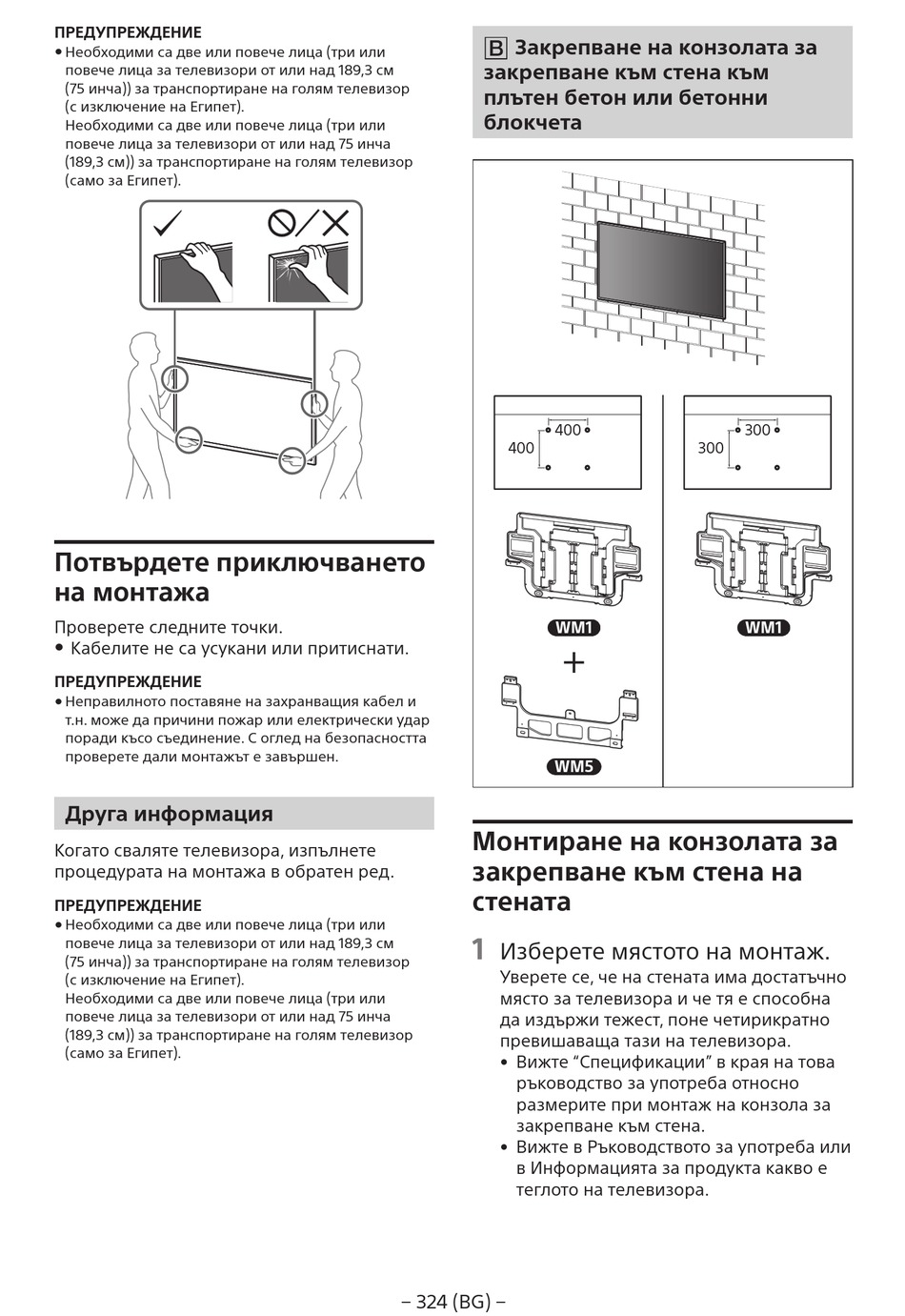 ПРЕДУПРЕЖДЕНИЕ
• Необходими са две или повече лица (три или повече лица за телевизори от или над 189,3 см (75 инча)) за транспортиране на голям телевизор (с изключение на Египет).
Необходими са две или повече лица (три или повече лица за телевизори от или над 75 инча (189,3 см)) за транспортиране на голям телевизор (само за Египет).

Потвърдете приключването на монтажа

Проверете следните точки.
• Кабелите не са усукани или притиснати.

ПРЕДУПРЕЖДЕНИЕ
• Неправилното поставяне на захранващия кабел и т.н. може да причини пожар или електрически удар поради късо съединение. С оглед на безопасността проверете дали монтажът е завършен.

Друга информация

Когато сваляте телевизора, изпълнете процедурата на монтажа в обратен ред.

ПРЕДУПРЕЖДЕНИЕ
• Необходими са две или повече лица (три или повече лица за телевизори от или над 189,3 см (75 инча)) за транспортиране на голям телевизор (с изключение на Египет).
Необходими са две или повече лица (три или повече лица за телевизори от или над 75 инча (189,3 см)) за транспортиране на голям телевизор (само за Египет).

B Закрепване на конзолата за закрепване към стена към плътен бетон или бетонни блокчета

400
400
300
300
WM1
+
WM5
WM1

Монтиране на конзолата за закрепване към стена на стената

1 Изберете мястото на монтаж.
Уверете се, че на стената има достатъчно място за телевизора и че тя е способна да издържи тежест, поне четирикратно превишаваща тази на телевизора.
• Вижте “Спецификации” в края на това ръководство за употреба относно размерите при монтаж на конзола за закрепване към стена.
• Вижте в Ръководството за употреба или в Информацията за продукта какво е теглото на телевизора.

– 324 (BG) –